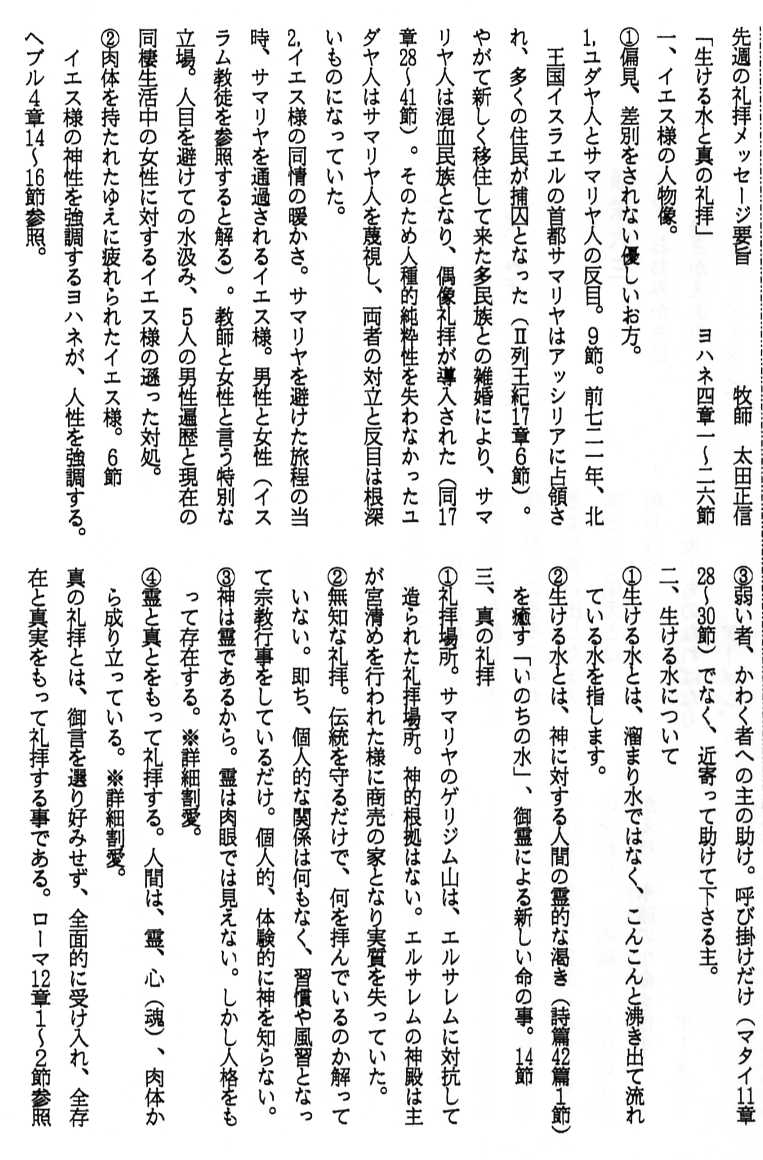 先週の礼拝メッセージ要旨　　　　　　　　　　牧師　太田正信

「生ける水と真の礼拝」　　　　　　　　　ヨハネ四章一～二六節

一、イエス様の人物像。

①偏見、差別をされない優しいお方。

1.ユダヤ人とサマリヤ人の反目。9節。前七二一年、北王国イスラエルの首都サマリヤはアッシリアに占領され、多くの住民が捕囚となった（Ⅱ列王紀17章6節）。やがて新しく移住して来た多民族との雑婚により、サマリヤ人は混血民族となり、偶像礼拝が導入された（同17章28～41節）。そのため人種的純粋性を失わなかったユダヤ人はサマリヤ人を蔑視し、両者の対立と反目は根深いものになっていた。

2.イエス様の同情の暖かさ。サマリヤを避けた旅程の当時、サマリヤを通過されるイエス様。男性と女性（イスラム教徒を参照すると解る）。教師と女性と言う特別な立場。人目を避けての水汲み、5人の男性遍歴と現在の同棲生活中の女性に対するイエス様の遜った対処。

②肉体を持たれたゆえに疲れられたイエス様。6節

イエス様の神性を強調するヨハネが、人性を強調する。ヘブル4章14～16節参照。

③弱い者、かわく者への主の助け。呼び掛けだけ（マタイ11章28～30節）でなく、近寄って助けて下さる主。

二、生ける水について

①生ける水とは、溜まり水ではなく、こんこんと沸き出て流れている水を指します。

②生ける水とは、神に対する人間の霊的な渇き（詩篇42篇1節）を癒す「いのちの水」、御霊による新しい命の事。14節

三、真の礼拝

①礼拝場所。サマリヤのゲリジム山は、エルサレムに対抗して造られた礼拝場所。神的根拠はない。エルサレムの神殿は主が宮清めを行われた様に商売の家となり実質を失っていた。

②無知な礼拝。伝統を守るだけで、何を拝んでいるのか解っていない。即ち、個人的な関係は何もなく、習慣や風習となって宗教行事をしているだけ。個人的、体験的に神を知らない。

③神は霊であるから。霊は肉眼では見えない。しかし人格をもって存在する。※詳細割愛。

④霊と真とをもって礼拝する。人間は、霊、心（魂）、肉体から成り立っている。※詳細割愛。

真の礼拝とは、御言を選り好みせず、全面的に受け入れ、全存在と真実をもって礼拝する事である。ローマ12章1～2節参照